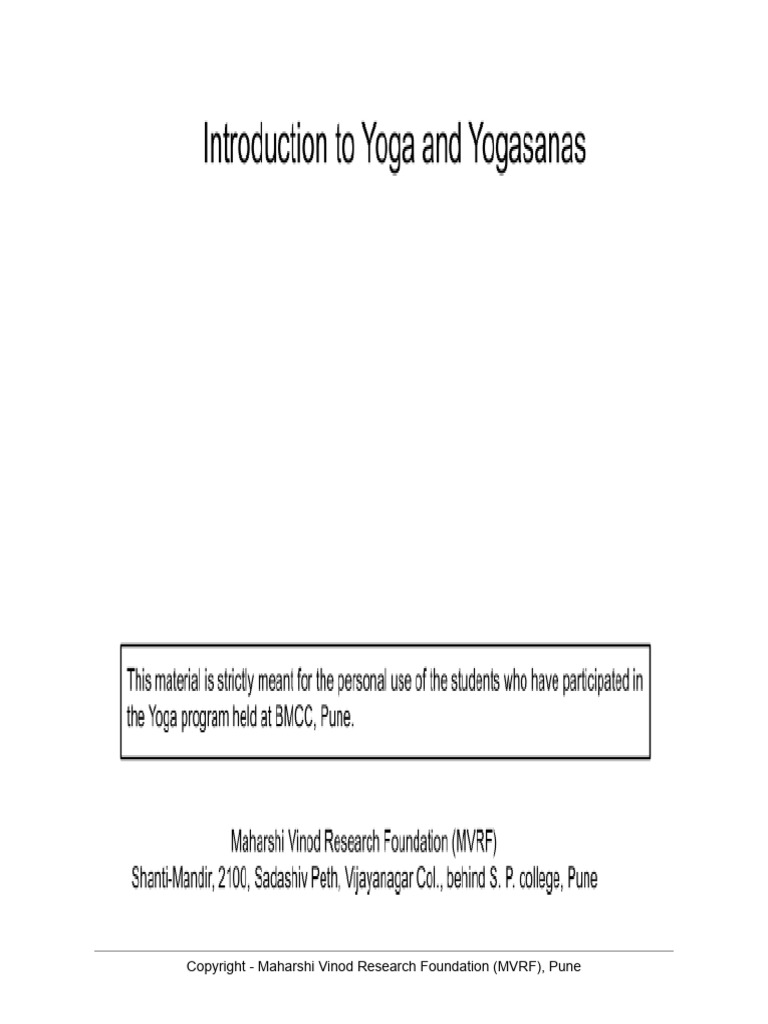 Introduction to Yoga and Yogasanas

This material is strictly meant for the personal use of the students who have participated in the Yoga program held at BMCC, Pune.

Maharshi Vinod Research Foundation (MVRF)
Shanti-Mandir, 2100, Sadashiv Peth, Vijayanagar Col., behind S. P. college, Pune

Copyright - Maharshi Vinod Research Foundation (MVRF), Pune